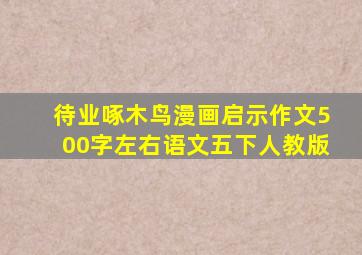 待业啄木鸟漫画启示作文500字左右语文五下人教版